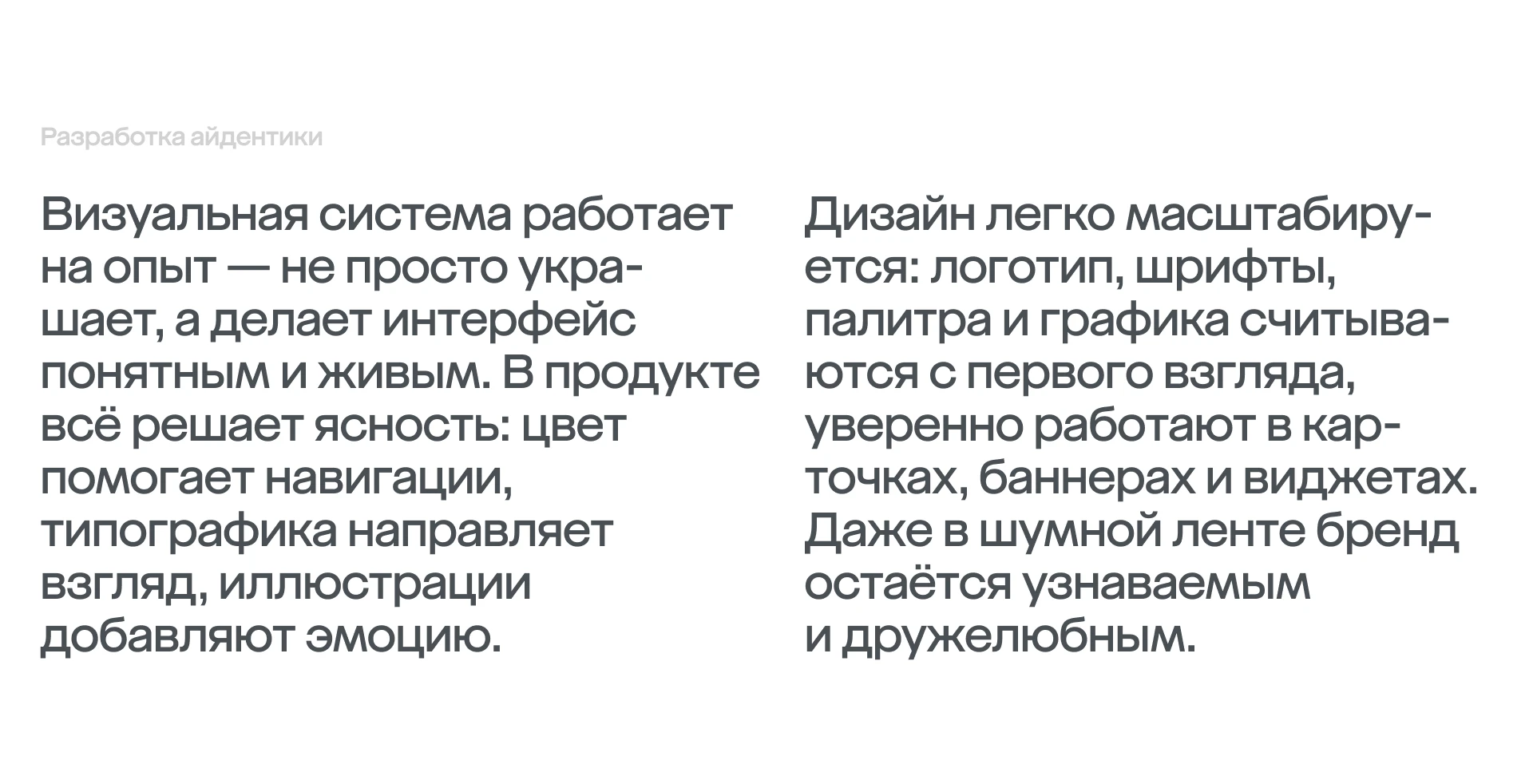 Разработка айдентики

Визуальная система работает на опыт — не просто украшает, а делает интерфейс понятным и живым. В продукте всё решает ясность: цвет помогает навигации, типографика направляет взгляд, иллюстрации добавляют эмоцию.

Дизайн легко масштабируется: логотип, шрифты, палитра и графика считываются с первого взгляда, уверенно работают в карточках, баннерах и виджетах. Даже в шумной ленте бренд остаётся узнаваемым и дружелюбным.